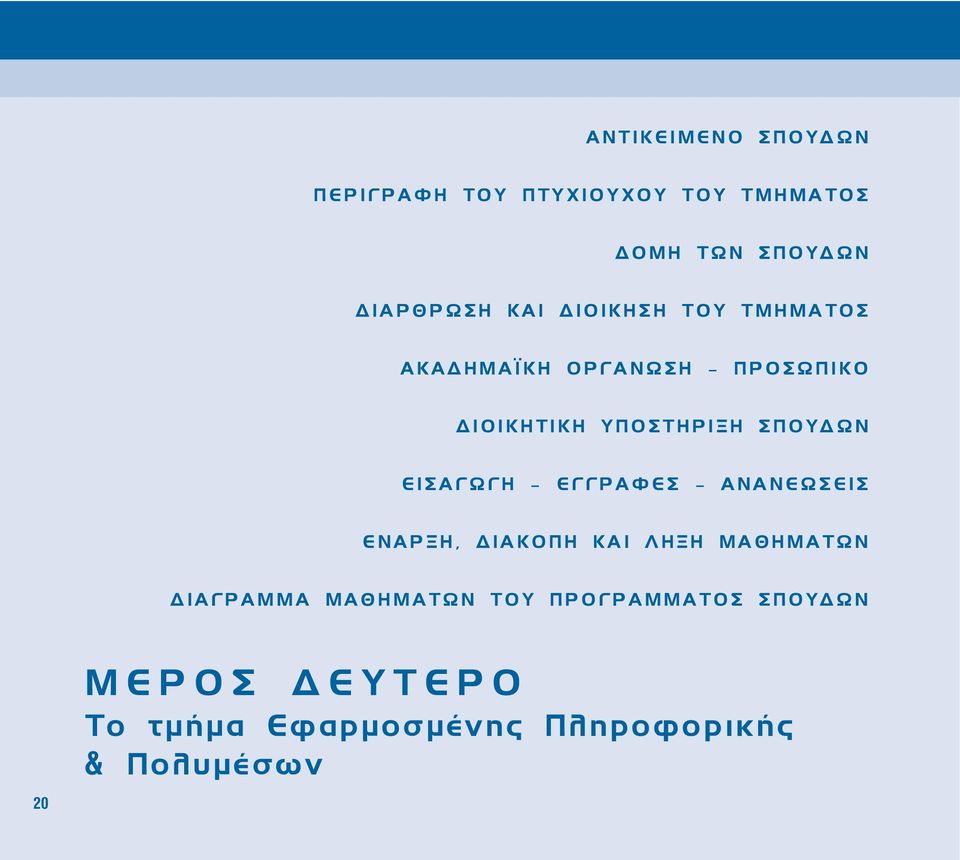 ΑΝΤΙΚΕΙΜΕΝΟ ΣΠΟΥΔΩΝ

ΠΕΡΙΓΡΑΦΗ ΤΟΥ ΠΤΥΧΙΟΥΧΟΥ ΤΟΥ ΤΜΗΜΑΤΟΣ

ΔΟΜΗ ΤΩΝ ΣΠΟΥΔΩΝ

ΔΙΑΡΘΡΩΣΗ ΚΑΙ ΔΙΟΙΚΗΣΗ ΤΟΥ ΤΜΗΜΑΤΟΣ

ΑΚΑΔΗΜΑΪΚΗ ΟΡΓΑΝΩΣΗ – ΠΡΟΣΩΠΙΚΟ

ΔΙΟΙΚΗΤΙΚΗ ΥΠΟΣΤΗΡΙΞΗ ΣΠΟΥΔΩΝ

ΕΙΣΑΓΩΓΗ – ΕΓΓΡΑΦΕΣ – ΑΝΑΝΕΩΣΕΙΣ

ΕΝΑΡΞΗ, ΔΙΑΚΟΠΗ ΚΑΙ ΛΗΞΗ ΜΑΘΗΜΑΤΩΝ

ΔΙΑΓΡΑΜΜΑ ΜΑΘΗΜΑΤΩΝ ΤΟΥ ΠΡΟΓΡΑΜΜΑΤΟΣ ΣΠΟΥΔΩΝ

ΜΕΡΟΣ ΔΕΥΤΕΡΟ
Το τμήμα Εφαρμοσμένης Πληροφορικής & Πολυμέσων

20